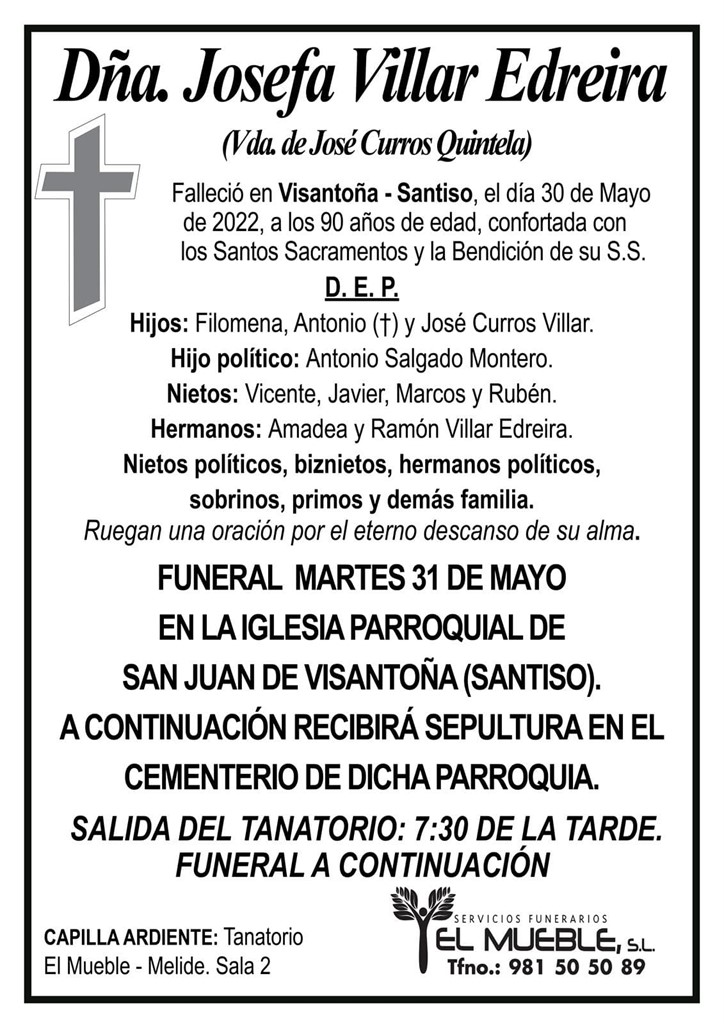 Dña. Josefa Villar Edreira

(Vda. de José Curros Quintela)

Falleció en Visantoña - Santiso, el día 30 de Mayo de 2022, a los 90 años de edad, confortada con los Santos Sacramentos y la Bendición de su S.S.

D. E. P.

Hijos: Filomena, Antonio (†) y José Curros Villar.
Hijo político: Antonio Salgado Montero.
Nietos: Vicente, Javier, Marcos y Rubén.
Hermanos: Amadea y Ramón Villar Edreira.
Nietos políticos, biznietos, hermanos políticos, sobrinos, primos y demás familia.
Ruegan una oración por el eterno descanso de su alma.

FUNERAL MARTES 31 DE MAYO
EN LA IGLESIA PARROQUIAL DE
SAN JUAN DE VISANTOÑA (SANTISO).
A CONTINUACIÓN RECIBIRÁ SEPULTURA EN EL
CEMENTERIO DE DICHA PARROQUIA.

SALIDA DEL TANATORIO: 7:30 DE LA TARDE.
FUNERAL A CONTINUACIÓN

CAPILLA ARDIENTE: Tanatorio El Mueble - Melide. Sala 2

SERVICIOS FUNERARIOS
EL MUEBLE, S.L.
Tfno.: 981 50 50 89